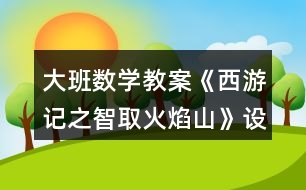 大班数学教案《西游记之智取火焰山》设